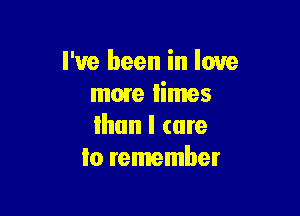 I've been in love
more times
than I care
to remember